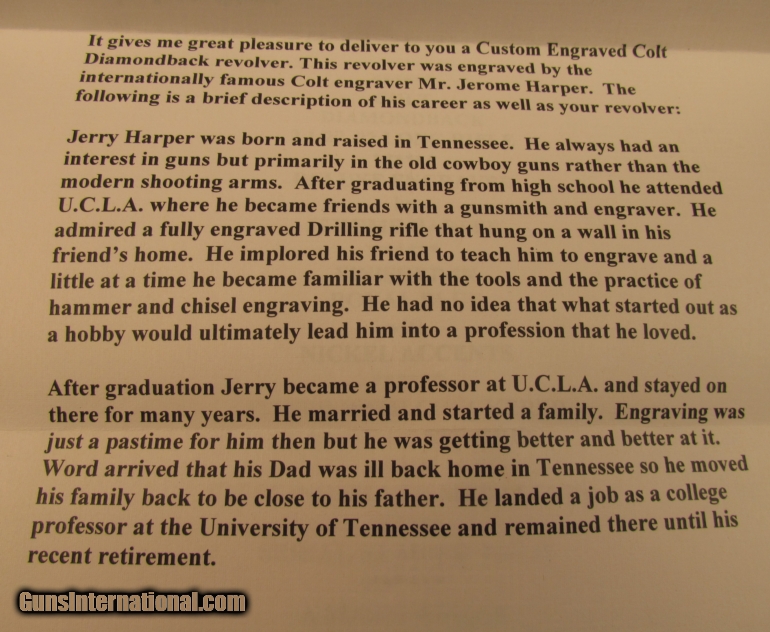 It gives me great pleasure to deliver to you a Custom Engraved Colt Diamondback revolver. This revolver was engraved by the internationally famous Colt engraver Mr. Jerome Harper. The following is a brief description of his career as well as your revolver:

Jerry Harper was born and raised in Tennessee. He always had an interest in guns but primarily in the old cowboy guns rather than the modern shooting arms. After graduating from high school he attended U.C.L.A. where he became friends with a gunsmith and engraver. He admired a fully engraved Drilling rifle that hung on a wall in his friend's home. He implored his friend to teach him to engrave and a little at a time he became familiar with the tools and the practice of hammer and chisel engraving. He had no idea that what started out as a hobby would ultimately lead him into a profession that he loved.

After graduation Jerry became a professor at U.C.L.A. and stayed on there for many years. He married and started a family. Engraving was just a pastime for him then but he was getting better and better at it. Word arrived that his Dad was ill back home in Tennessee so he moved his family back to be close to his father. He landed a job as a college professor at the University of Tennessee and remained there until his recent retirement.

GunsInternational.com